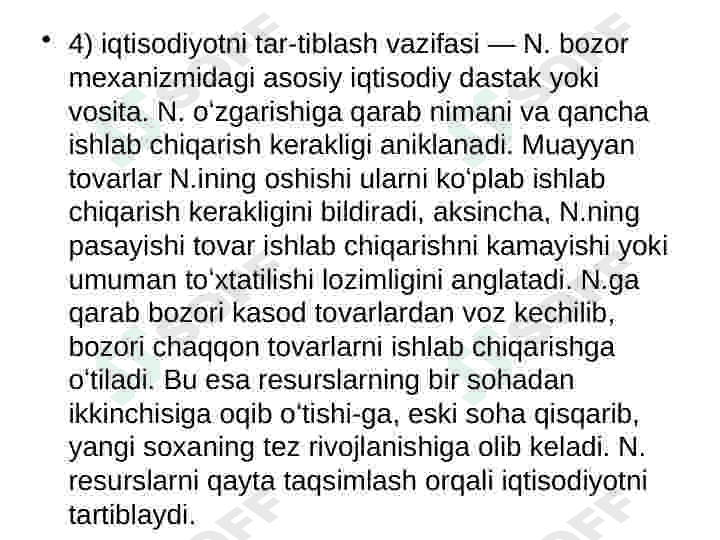 • 4) iqtisodiyotni tar-tiblash vazifasi — N. bozor mexanizmidagi asosiy iqtisodiy dastak yoki vosita. N. oʻzgarishiga qarab nimani va qancha ishlab chiqarish kerakligi aniklanadi. Muayyan tovarlar N.ining oshishi ularni koʻplab ishlab chiqarish kerakligini bildiradi, aksincha, N.ning pasayishi tovar ishlab chiqarishni kamayishi yoki umuman toʻxtatilishi lozimligini anglatadi. N.ga qarab bozori kasod tovarlardan voz kechilib, bozori chaqqon tovarlarni ishlab chiqarishga oʻtiladi. Bu esa resurslarning bir sohadan ikkinchisiga oqib oʻtishi-ga, eski soha qisqarib, yangi soxaning tez rivojlanishiga olib keladi. N. resurslarni qayta taqsimlash orqali iqtisodiyotni tartiblaydi.